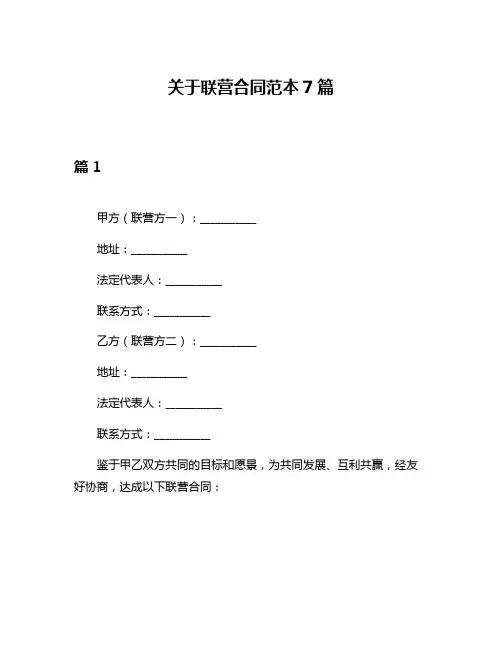 关于联营合同范本 7 篇

篇 1

甲方（联营方一）：__________

地址：__________

法定代表人：__________

联系方式：__________

乙方（联营方二）：__________

地址：__________

法定代表人：__________

联系方式：__________

鉴于甲乙双方共同的目标和愿景，为共同发展、互利共赢，经友好协商，达成以下联营合同：